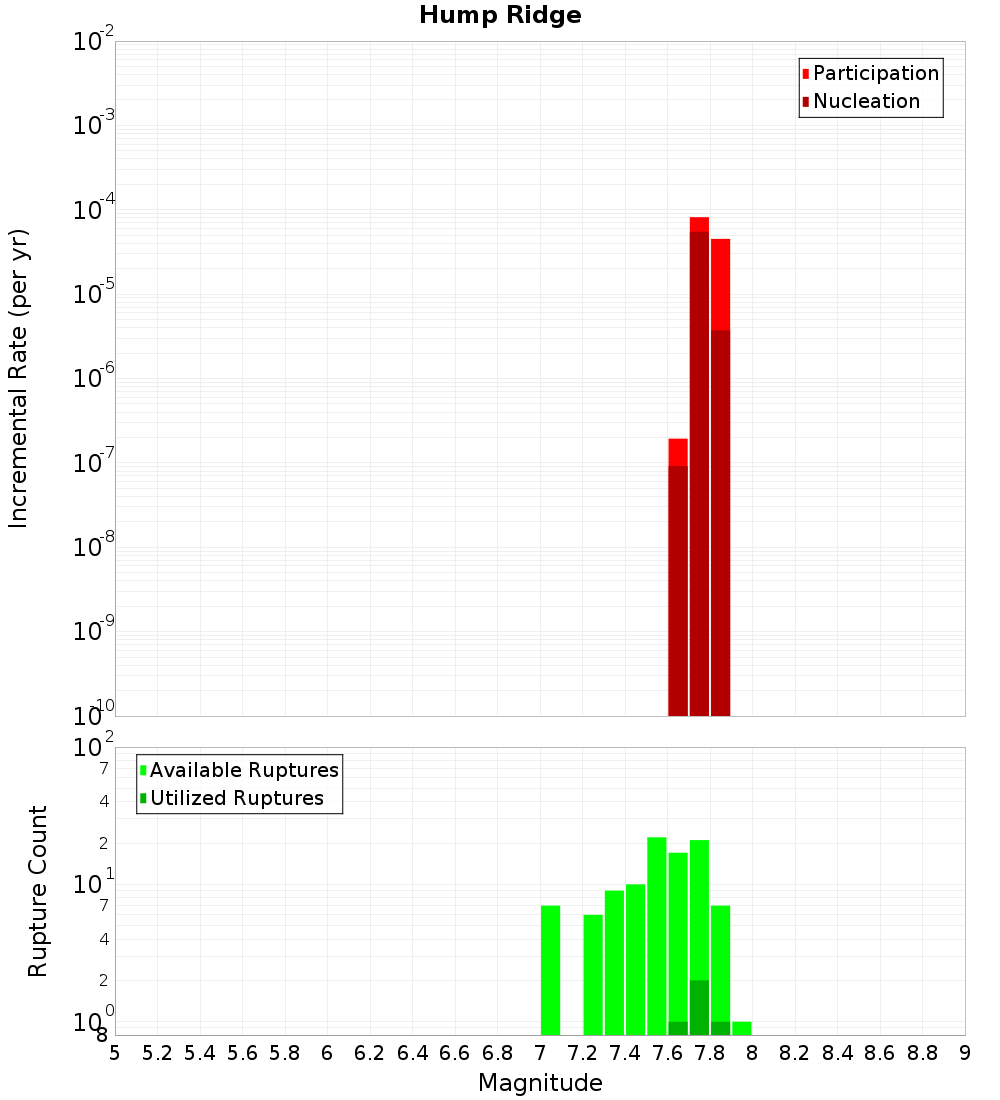 Hump Ridge

Participation
Nucleation

Incremental Rate (per yr)

$10^{-2}$
$10^{-3}$
$10^{-4}$
$10^{-5}$
$10^{-6}$
$10^{-7}$
$10^{-8}$
$10^{-9}$
$10^{-10}$

Available Ruptures
Utilized Ruptures

Rupture Count

$10^{2}$
7
4
2
$10^{1}$
7
4
2
$10^{0}$
8

5 5.2 5.4 5.6 5.8 6 6.2 6.4 6.6 6.8 7 7.2 7.4 7.6 7.8 8 8.2 8.4 8.6 8.8 9

Magnitude